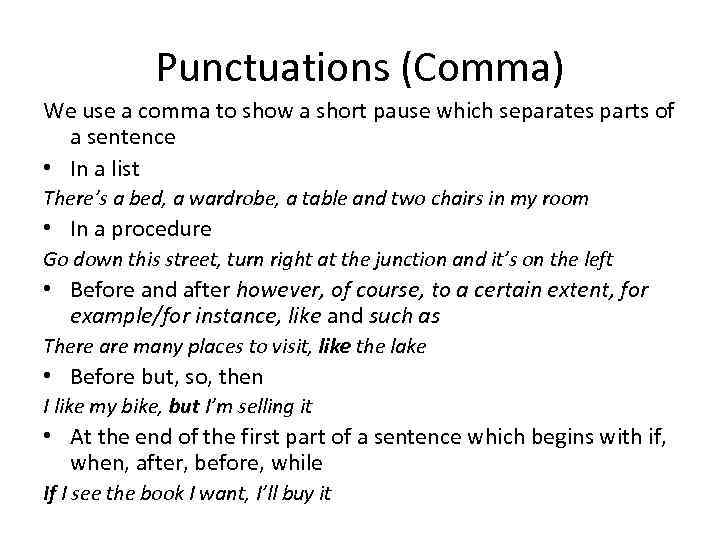 Punctuations (Comma)

We use a comma to show a short pause which separates parts of a sentence

• In a list

There's a bed, a wardrobe, a table and two chairs in my room

• In a procedure

Go down this street, turn right at the junction and it's on the left

• Before and after however, of course, to a certain extent, for example/for instance, like and such as

There are many places to visit, like the lake

• Before but, so, then

I like my bike, but I'm selling it

• At the end of the first part of a sentence which begins with if, when, after, before, while

If I see the book I want, I'll buy it